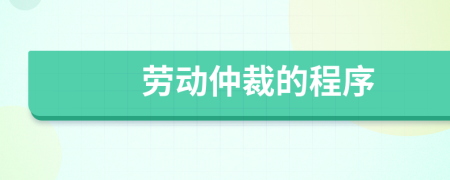 劳动仲裁的程序